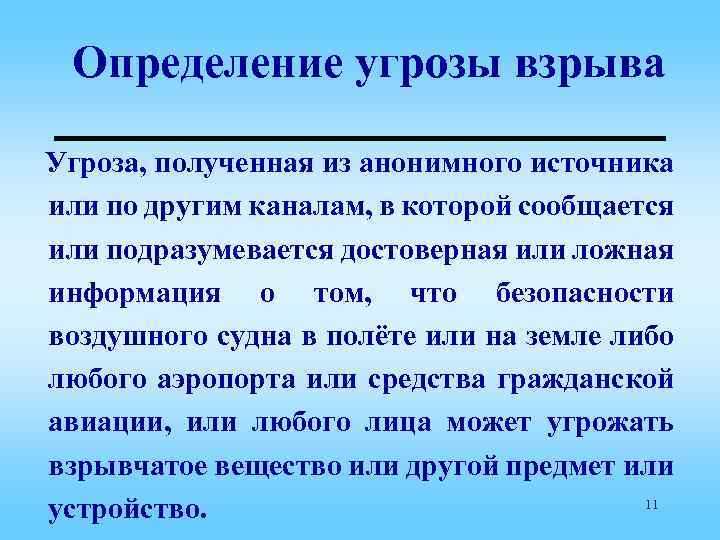 Определение угрозы взрыва

Угроза, полученная из анонимного источника или по другим каналам, в которой сообщается или подразумевается достоверная или ложная информация о том, что безопасности воздушного судна в полёте или на земле либо любого аэропорта или средства гражданской авиации, или любого лица может угрожать взрывчатое вещество или другой предмет или устройство.

11